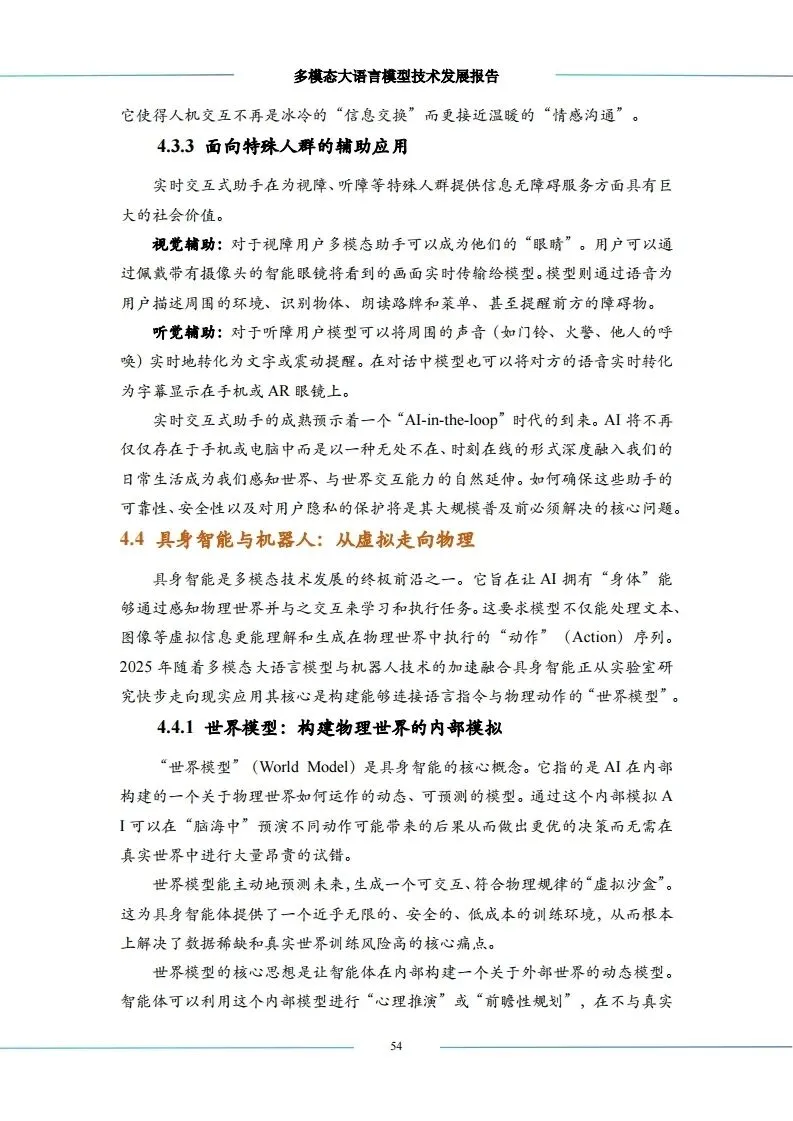 多模态大语言模型技术发展报告

它使得人机交互不再是冰冷的“信息交换”而更接近温暖的“情感沟通”。

4.3.3 面向特殊人群的辅助应用

实时交互式助手在为视障、听障等特殊人群提供信息无障碍服务方面具有巨大的社会价值。

视觉辅助：对于视障用户多模态助手可以成为他们的“眼睛”。用户可以通过佩戴带有摄像头的智能眼镜将看到的画面实时传输给模型。模型则通过语音为用户描述周围的环境、识别物体、朗读路牌和菜单、甚至提醒前方的障碍物。

听觉辅助：对于听障用户模型可以将周围的声音（如门铃、火警、他人的呼唤）实时地转化为文字或震动提醒。在对话中模型也可以将对方的语音实时转化为字幕显示在手机或 AR 眼镜上。

实时交互式助手的成熟预示着一个“AI-in-the-loop”时代的到来。AI 将不再仅仅存在于手机或电脑中而是以一种无处不在、时刻在线的形式深度融入我们的日常生活成为我们感知世界、与世界交互能力的自然延伸。如何确保这些助手的可靠性、安全性以及对用户隐私的保护将是其大规模普及前必须解决的核心问题。

4.4 具身智能与机器人：从虚拟走向物理

具身智能是多模态技术发展的终极前沿之一。它旨在让 AI 拥有“身体”能够通过感知物理世界并与之交互来学习和执行任务。这要求模型不仅能处理文本、图像等虚拟信息更能理解和生成在物理世界中执行的“动作”（Action）序列。2025 年随着多模态大语言模型与机器人技术的加速融合具身智能正从实验室研究快步走向现实应用其核心是构建能够连接语言指令与物理动作的“世界模型”。

4.4.1 世界模型：构建物理世界的内部模拟

“世界模型”（World Model）是具身智能的核心概念。它指的是 AI 在内部构建的一个关于物理世界如何运作的动态、可预测的模型。通过这个内部模拟 AI 可以在“脑海中”预演不同动作可能带来的后果从而做出更优的决策而无需在真实世界中进行大量昂贵的试错。

世界模型能主动地预测未来，生成一个可交互、符合物理规律的“虚拟沙盒”。这为具身智能体提供了一个近乎无限的、安全的、低成本的训练环境，从而根本上解决了数据稀缺和真实世界训练风险高的核心痛点。

世界模型的核心思想是让智能体在内部构建一个关于外部世界的动态模型。智能体可以利用这个内部模型进行“心理推演”或“前瞻性规划”，在不与真实

54